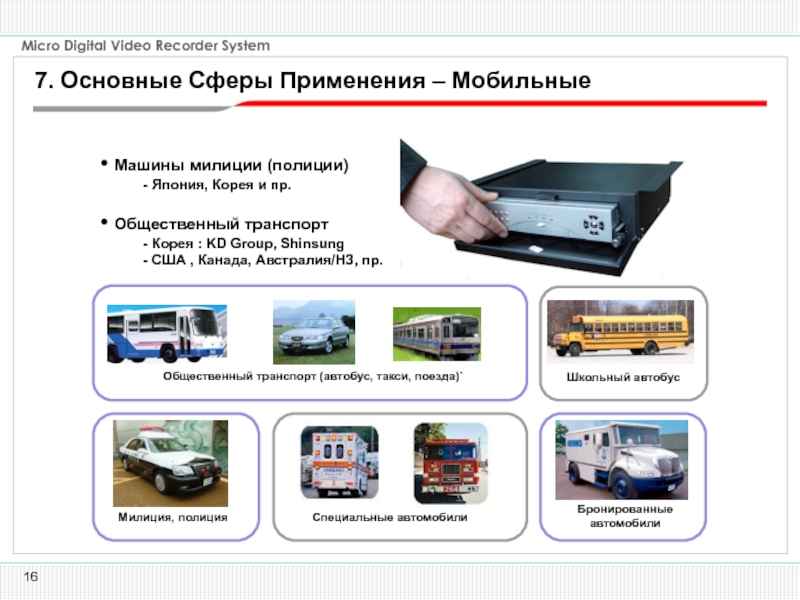 Micro Digital Video Recorder System

7. Основные Сферы Применения – Мобильные

• Машины милиции (полиции)
- Япония, Корея и пр.

• Общественный транспорт
- Корея : KD Group, Shinsung
- США , Канада, Австралия/НЗ, пр.

Общественный транспорт (автобус, такси, поезда)`

Школьный автобус

Милиция, полиция

Специальные автомобили

Бронированные автомобили

16